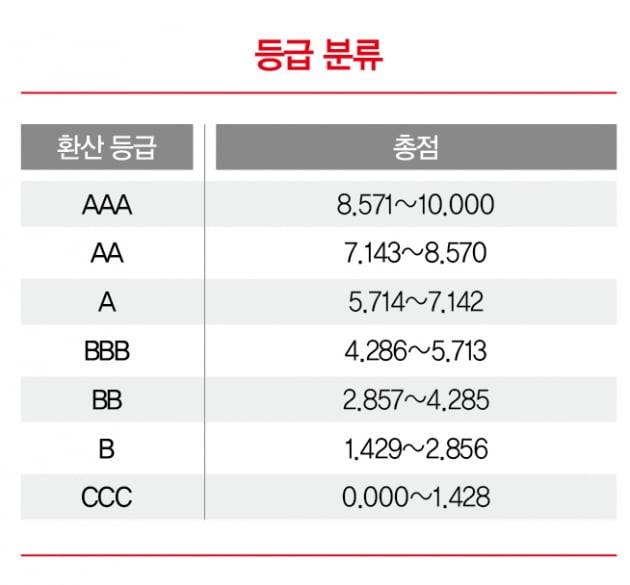 등급 분류

| 환산 등급 | 총점 |
|---|---|
| AAA | 8.571~10.000 |
| AA | 7.143~8.570 |
| A | 5.714~7.142 |
| BBB | 4.286~5.713 |
| BB | 2.857~4.285 |
| B | 1.429~2.856 |
| CCC | 0.000~1.428 |